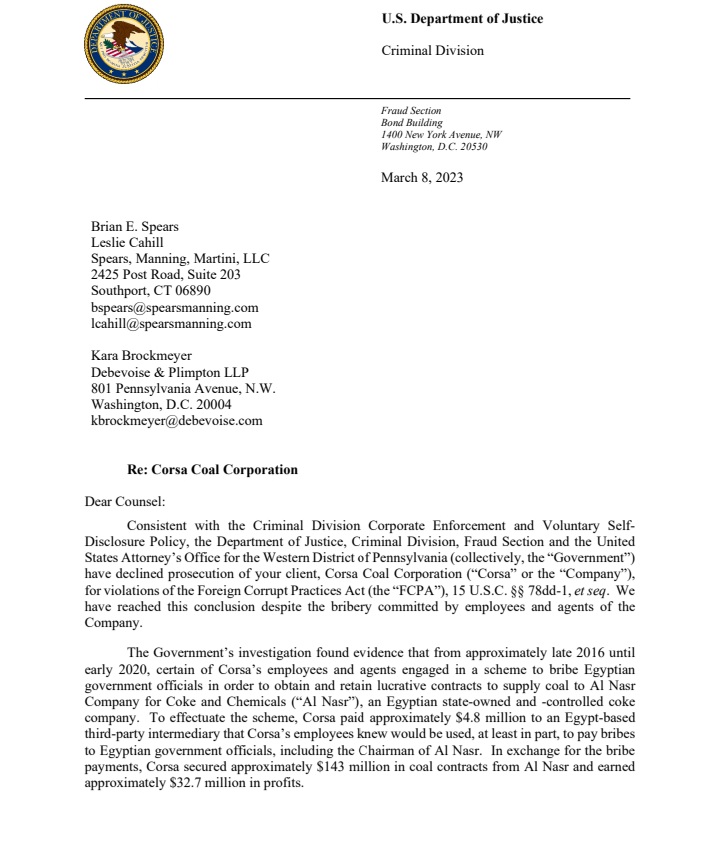 DEPARTMENT OF JUSTICE

U.S. Department of Justice

Criminal Division

Fraud Section
Bond Building
1400 New York Avenue, NW
Washington, D.C. 20530

March 8, 2023

Brian E. Spears
Leslie Cahill
Spears, Manning, Martini, LLC
2425 Post Road, Suite 203
Southport, CT 06890
bspears@spearsmanning.com
lcahill@spearsmanning.com

Kara Brockmeyer
Debevoise & Plimpton LLP
801 Pennsylvania Avenue, N.W.
Washington, D.C. 20004
kbrockmeyer@debevoise.com

Re: Corsa Coal Corporation

Dear Counsel:

Consistent with the Criminal Division Corporate Enforcement and Voluntary Self-Disclosure Policy, the Department of Justice, Criminal Division, Fraud Section and the United States Attorney's Office for the Western District of Pennsylvania (collectively, the "Government") have declined prosecution of your client, Corsa Coal Corporation ("Corsa" or the "Company"), for violations of the Foreign Corrupt Practices Act (the "FCPA"), 15 U.S.C. §§ 78dd-1, et seq. We have reached this conclusion despite the bribery committed by employees and agents of the Company.

The Government's investigation found evidence that from approximately late 2016 until early 2020, certain of Corsa's employees and agents engaged in a scheme to bribe Egyptian government officials in order to obtain and retain lucrative contracts to supply coal to Al Nasr Company for Coke and Chemicals ("Al Nasr"), an Egyptian state-owned and -controlled coke company. To effectuate the scheme, Corsa paid approximately \$4.8 million to an Egypt-based third-party intermediary that Corsa's employees knew would be used, at least in part, to pay bribes to Egyptian government officials, including the Chairman of Al Nasr. In exchange for the bribe payments, Corsa secured approximately \$143 million in coal contracts from Al Nasr and earned approximately \$32.7 million in profits.